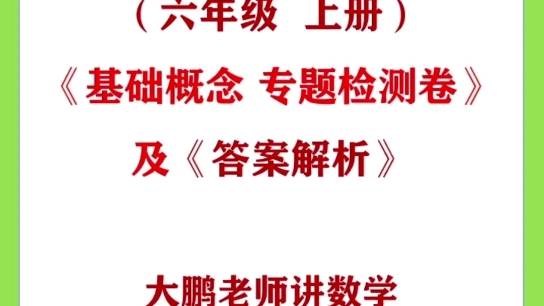 （六年级 上册）

《基础概念 专题检测卷》

及《答案解析》

大鹏老师讲数学